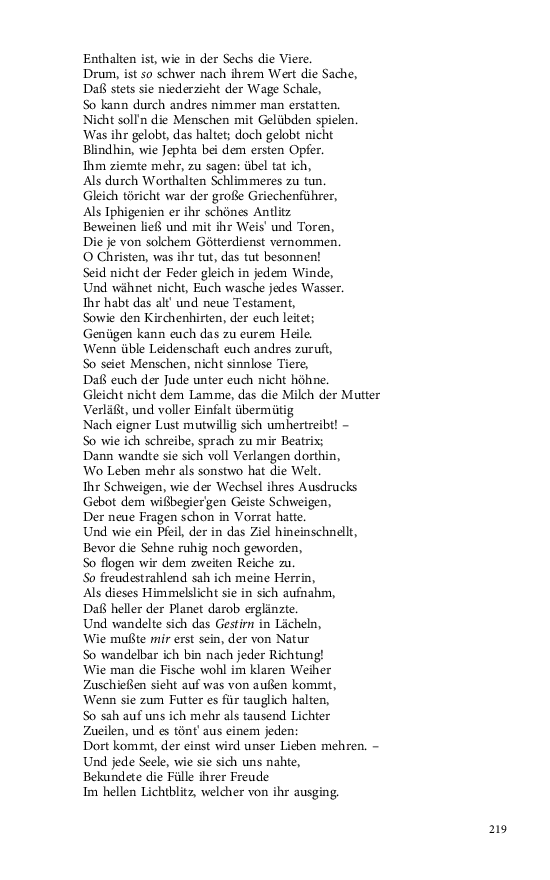 Enthalten ist, wie in der Sechs die Viere.
Drum, ist so schwer nach ihrem Wert die Sache,
Daß stets sie niederzieht der Wage Schale,
So kann durch andres nimmer man erstatten.
Nicht soll'n die Menschen mit Gelübden spielen.
Was ihr gelobt, das haltet; doch gelobt nicht
Blindhin, wie Jephta bei dem ersten Opfer.
Ihm ziemte mehr, zu sagen: übel tat ich,
Als durch Worthalten Schlimmeres zu tun.
Gleich töricht war der große Griechenführer,
Als Iphigenien er ihr schönes Antlitz
Beweinen ließ und mit ihr Weis' und Toren,
Die je von solchem Götterdienst vernommen.
O Christen, was ihr tut, das tut besonnen!
Seid nicht der Feder gleich in jedem Winde,
Und wähnet nicht, Euch wasche jedes Wasser.
Ihr habt das alt' und neue Testament,
Sowie den Kirchenhirten, der euch leitet;
Genügen kann euch das zu eurem Heile.
Wenn üble Leidenschaft euch andres zuruft,
So seiet Menschen, nicht sinnlose Tiere,
Daß euch der Jude unter euch nicht höhne.
Gleicht nicht dem Lamme, das die Milch der Mutter
Verläßt, und voller Einfalt übermütig
Nach eigner Lust mutwillig sich umhertreibt! –
So wie ich schreibe, sprach zu mir Beatrix;
Dann wandte sie sich voll Verlangen dorthin,
Wo Leben mehr als sonstwo hat die Welt.
Ihr Schweigen, wie der Wechsel ihres Ausdrucks
Gebot dem wißbegier'gen Geiste Schweigen,
Der neue Fragen schon in Vorrat hatte.
Und wie ein Pfeil, der in das Ziel hineinschnellt,
Bevor die Sehne ruhig noch geworden,
So flogen wir dem zweiten Reiche zu.
So freudestrahlend sah ich meine Herrin,
Als dieses Himmelslicht sie in sich aufnahm,
Daß heller der Planet darob erglänzte.
Und wandelte sich das Gestirn in Lächeln,
Wie mußte mir erst sein, der von Natur
So wandelbar ich bin nach jeder Richtung!
Wie man die Fische wohl im klaren Weiher
Zuschießen sieht auf was von außen kommt,
Wenn sie zum Futter es für tauglich halten,
So sah auf uns ich mehr als tausend Lichter
Zueilen, und es tönt' aus einem jeden:
Dort kommt, der einst wird unser Lieben mehren. –
Und jede Seele, wie sie sich uns nahte,
Bekundete die Fülle ihrer Freude
Im hellen Lichtblitz, welcher von ihr ausging.

219